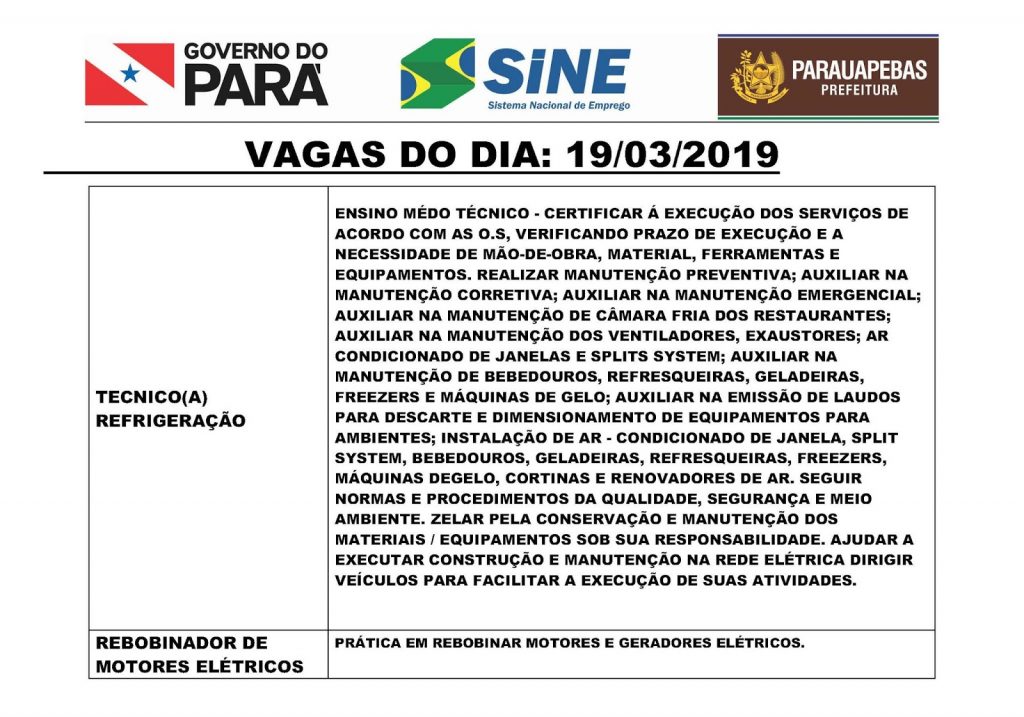 GOVERNO DO
PARÁ

SiNE
Sistema Nacional de Emprego

PARAUAPEBAS
PREFEITURA

VAGAS DO DIA: 19/03/2019

| TECNICO(A) REFRIGERAÇÃO | ENSINO MÉDO TÉCNICO - CERTIFICAR Á EXECUÇÃO DOS SERVIÇOS DE ACORDO COM AS O.S, VERIFICANDO PRAZO DE EXECUÇÃO E A NECESSIDADE DE MÃO-DE-OBRA, MATERIAL, FERRAMENTAS E EQUIPAMENTOS. REALIZAR MANUTENÇÃO PREVENTIVA; AUXILIAR NA MANUTENÇÃO CORRETIVA; AUXILIAR NA MANUTENÇÃO EMERGENCIAL; AUXILIAR NA MANUTENÇÃO DE CÂMARA FRIA DOS RESTAURANTES; AUXILIAR NA MANUTENÇÃO DOS VENTILADORES, EXAUSTORES; AR CONDICIONADO DE JANELAS E SPLITS SYSTEM; AUXILIAR NA MANUTENÇÃO DE BEBEDOUROS, REFRESQUEIRAS, GELADEIRAS, FREEZERS E MÁQUINAS DE GELO; AUXILIAR NA EMISSÃO DE LAUDOS PARA DESCARTE E DIMENSIONAMENTO DE EQUIPAMENTOS PARA AMBIENTES; INSTALAÇÃO DE AR - CONDICIONADO DE JANELA, SPLIT SYSTEM, BEBEDOUROS, GELADEIRAS, REFRESQUEIRAS, FREEZERS, MÁQUINAS DEGELO, CORTINAS E RENOVADORES DE AR. SEGUIR NORMAS E PROCEDIMENTOS DA QUALIDADE, SEGURANÇA E MEIO AMBIENTE. ZELAR PELA CONSERVAÇÃO E MANUTENÇÃO DOS MATERIAIS / EQUIPAMENTOS SOB SUA RESPONSABILIDADE. AJUDAR A EXECUTAR CONSTRUÇÃO E MANUTENÇÃO NA REDE ELÉTRICA DIRIGIR VEÍCULOS PARA FACILITAR A EXECUÇÃO DE SUAS ATIVIDADES. |
|---|---|
| REBOBINADOR DE MOTORES ELÉTRICOS | PRÁTICA EM REBOBINAR MOTORES E GERADORES ELÉTRICOS. |